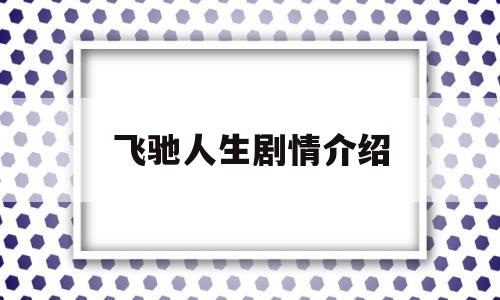 飞驰人生剧情介绍